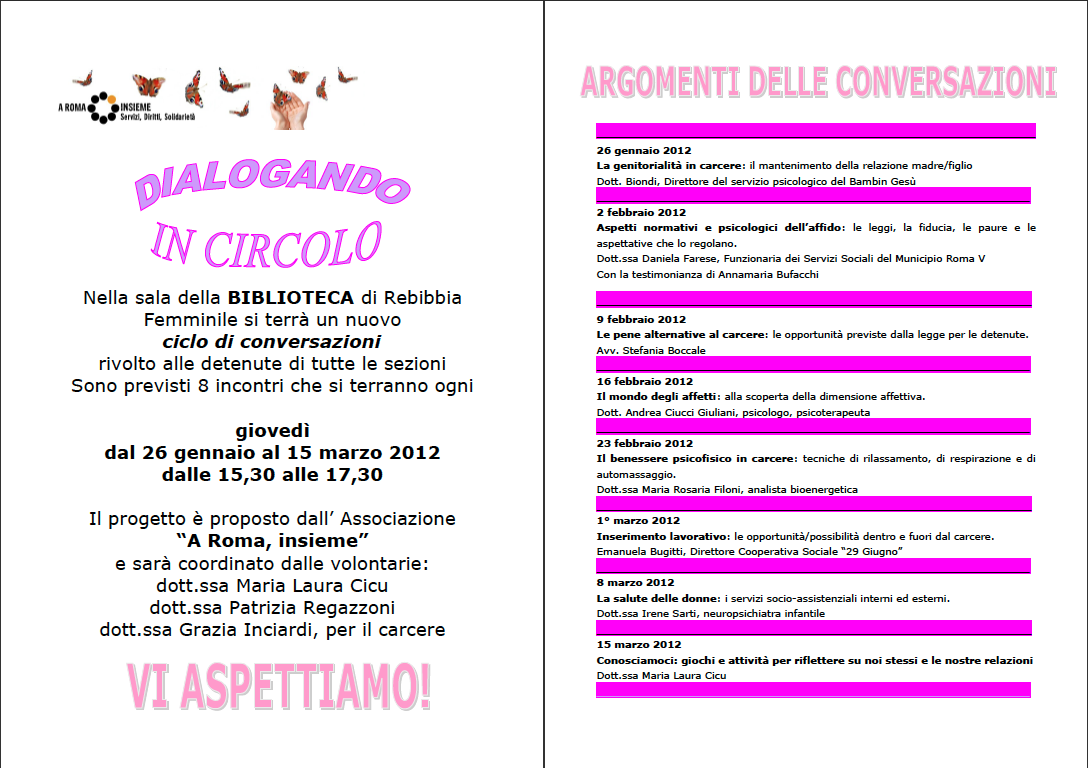 A ROMA INSIEME
Servizi, Diritti, Solidarietà

DIALOGANDO
IN CIRCOLO

Nella sala della BIBLIOTECA di Rebibbia Femminile si terrà un nuovo ciclo di conversazioni rivolto alle detenute di tutte le sezioni Sono previsti 8 incontri che si terranno ogni

giovedì
dal 26 gennaio al 15 marzo 2012
dalle 15,30 alle 17,30

Il progetto è proposto dall' Associazione
"A Roma, insieme"
e sarà coordinato dalle volontarie:
dott.ssa Maria Laura Cicu
dott.ssa Patrizia Regazzoni
dott.ssa Grazia Inciardi, per il carcere

VI ASPETTIAMO!

ARGOMENTI DELLE CONVERSAZIONI

26 gennaio 2012
La genitorialità in carcere: il mantenimento della relazione madre/figlio
Dott. Biondi, Direttore del servizio psicologico del Bambin Gesù

2 febbraio 2012
Aspetti normativi e psicologici dell'affido: le leggi, la fiducia, le paure e le aspettative che lo regolano.
Dott.ssa Daniela Farese, Funzionaria dei Servizi Sociali del Municipio Roma V
Con la testimonianza di Annamaria Bufacchi

9 febbraio 2012
Le pene alternative al carcere: le opportunità previste dalla legge per le detenute.
Avv. Stefania Boccale

16 febbraio 2012
Il mondo degli affetti: alla scoperta della dimensione affettiva.
Dott. Andrea Ciucci Giuliani, psicologo, psicoterapeuta

23 febbraio 2012
Il benessere psicofisico in carcere: tecniche di rilassamento, di respirazione e di automassaggio.
Dott.ssa Maria Rosaria Filoni, analista bioenergetica

1° marzo 2012
Inserimento lavorativo: le opportunità/possibilità dentro e fuori dal carcere.
Emanuela Bugitti, Direttore Cooperativa Sociale "29 Giugno"

8 marzo 2012
La salute delle donne: i servizi socio-assistenziali interni ed esterni.
Dott.ssa Irene Sarti, neuropsichiatra infantile

15 marzo 2012
Conosciamoci: giochi e attività per riflettere su noi stessi e le nostre relazioni
Dott.ssa Maria Laura Cicu